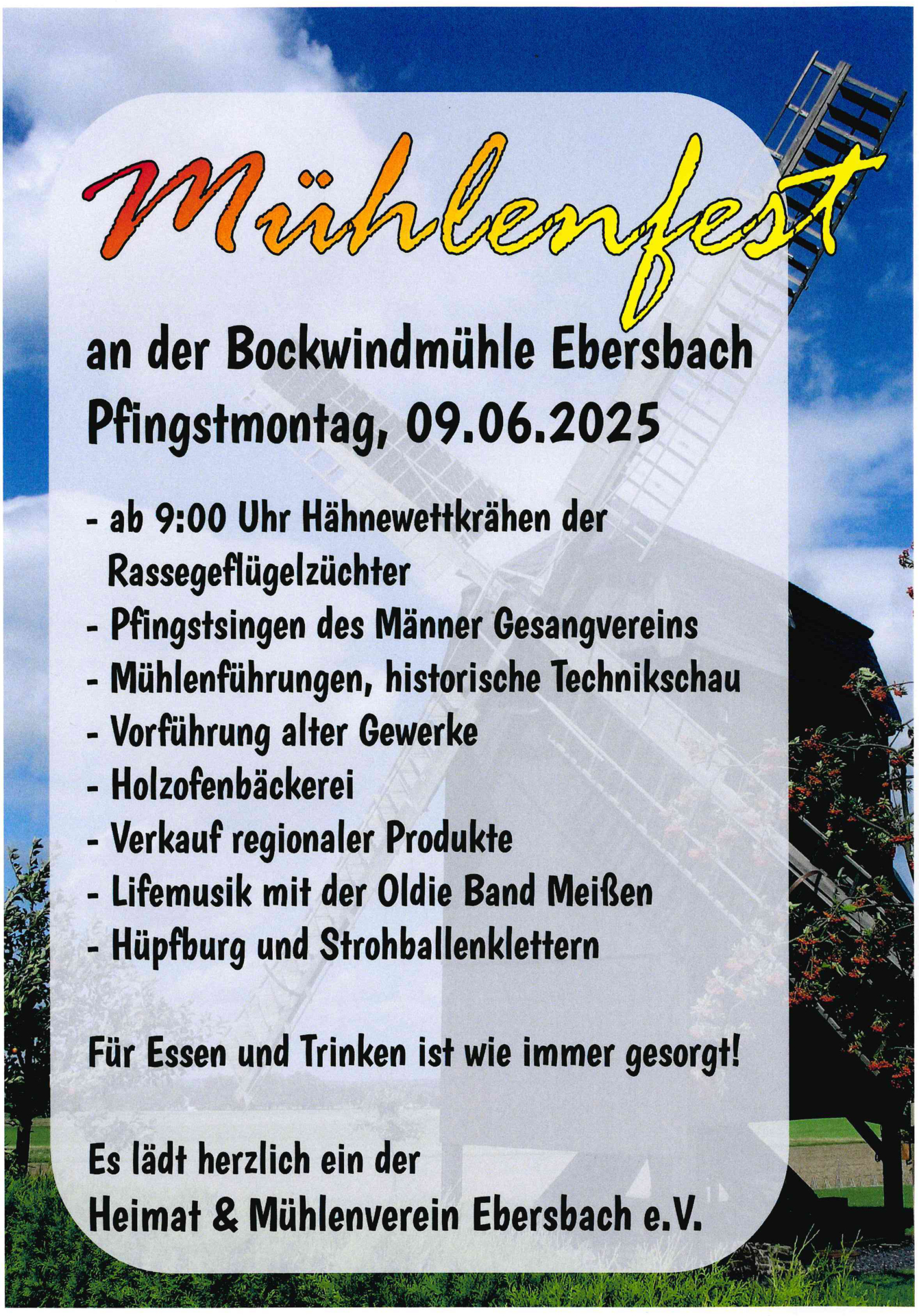 Mühlenfest

an der Bockwindmühle Ebersbach
Pfingstmontag, 09.06.2025

- ab 9:00 Uhr Hähnewettkrähen der Rassegeflügelzüchter
- Pfingstsingen des Männer Gesangvereins
- Mühlenführungen, historische Technikschau
- Vorführung alter Gewerke
- Holzofenbäckerei
- Verkauf regionaler Produkte
- Lifemusik mit der Oldie Band Meißen
- Hüpfburg und Strohballenklettern

Für Essen und Trinken ist wie immer gesorgt!

Es lädt herzlich ein der
Heimat & Mühlenverein Ebersbach e.V.